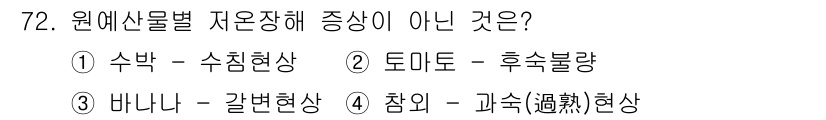 72. 원예산물별 저온장해 증상이 아닌 것은?

① 수박 - 수침현상 ② 토마토 - 후숙불량

③ 바나나 - 갈변현상 ④ 참외 - 과숙(過熟)현상